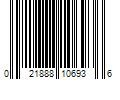 0 21888 10693 6